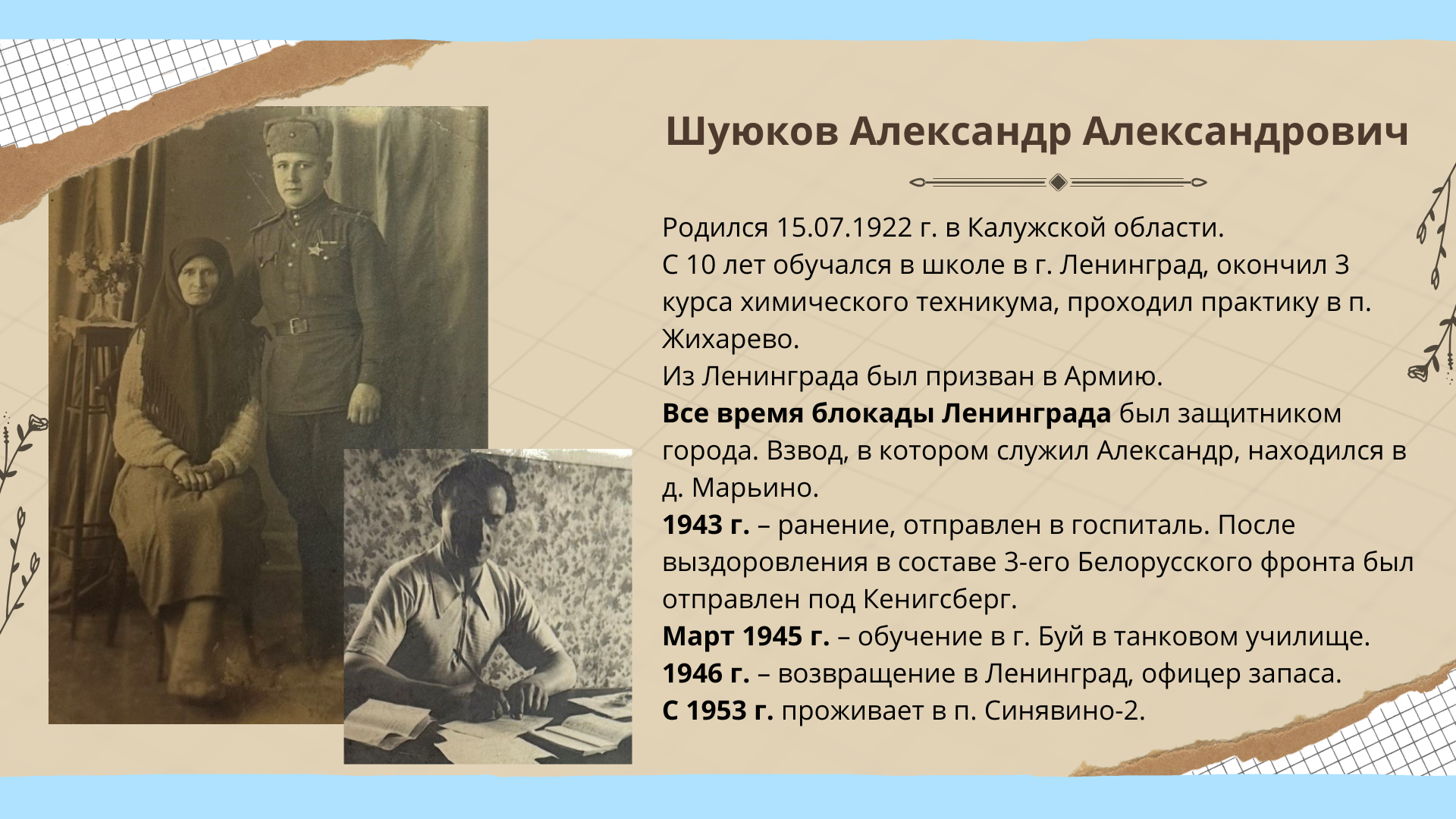 Шуюков Александр Александрович

Родился 15.07.1922 г. в Калужской области.
С 10 лет обучался в школе в г. Ленинград, окончил 3 курса химического техникума, проходил практику в п. Жихарево.
Из Ленинграда был призван в Армию.
Все время блокады Ленинграда был защитником города. Взвод, в котором служил Александр, находился в д. Марьино.
1943 г. – ранение, отправлен в госпиталь. После выздоровления в составе 3-его Белорусского фронта был отправлен под Кенигсберг.
Март 1945 г. – обучение в г. Буй в танковом училище.
1946 г. – возвращение в Ленинград, офицер запаса.
С 1953 г. проживает в п. Синявино-2.